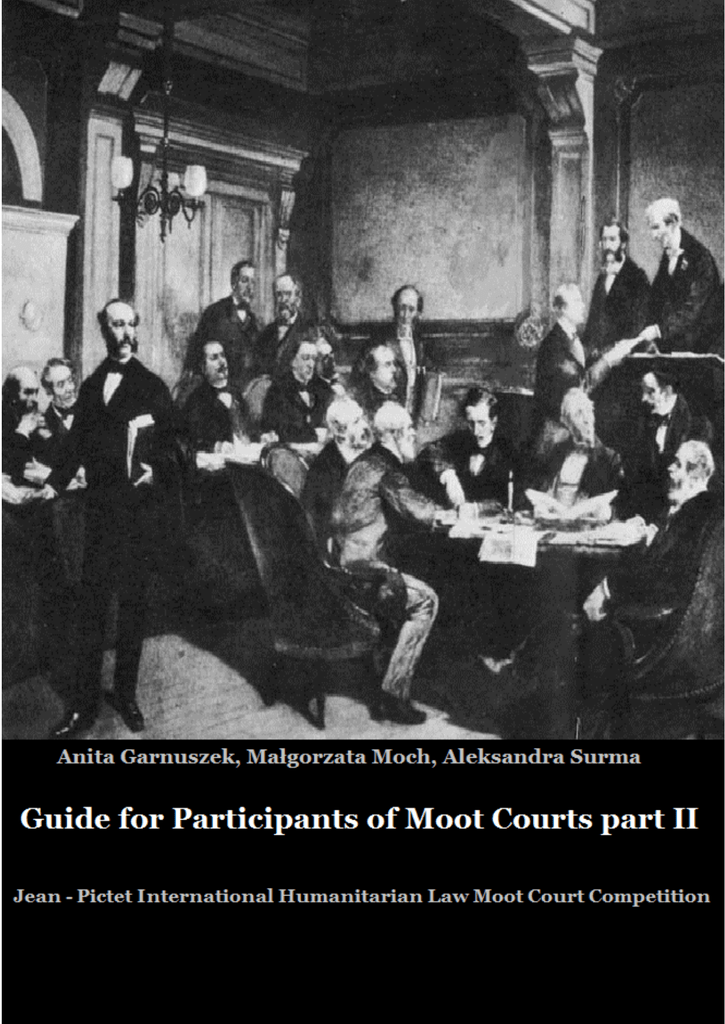 Anita Garnuszek, Małgorzata Moch, Aleksandra Surma

Guide for Participants of Moot Courts part II

Jean - Pictet International Humanitarian Law Moot Court Competition